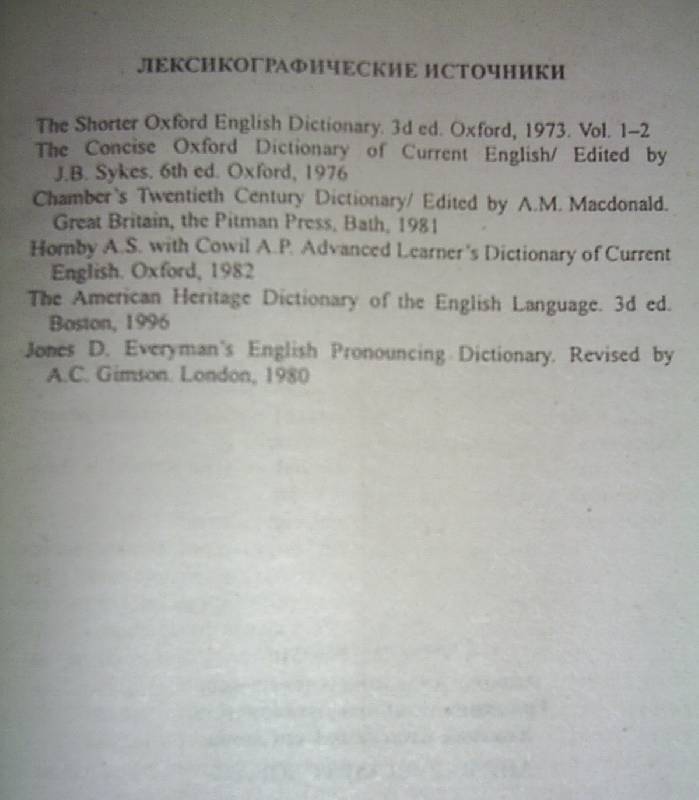 ЛЕКСИКОГРАФИЧЕСКИЕ ИСТОЧНИКИ

The Shorter Oxford English Dictionary. 3d ed. Oxford, 1973. Vol. 1–2

The Concise Oxford Dictionary of Current English/ Edited by J.B. Sykes. 6th ed. Oxford, 1976

Chamber's Twentieth Century Dictionary/ Edited by A.M. Macdonald. Great Britain, the Pitman Press, Bath, 1981

Hornby A.S. with Cowil A.P. Advanced Learner's Dictionary of Current English. Oxford, 1982

The American Heritage Dictionary of the English Language. 3d ed. Boston, 1996

Jones D. Everyman's English Pronouncing Dictionary. Revised by A.C. Gimson. London, 1980